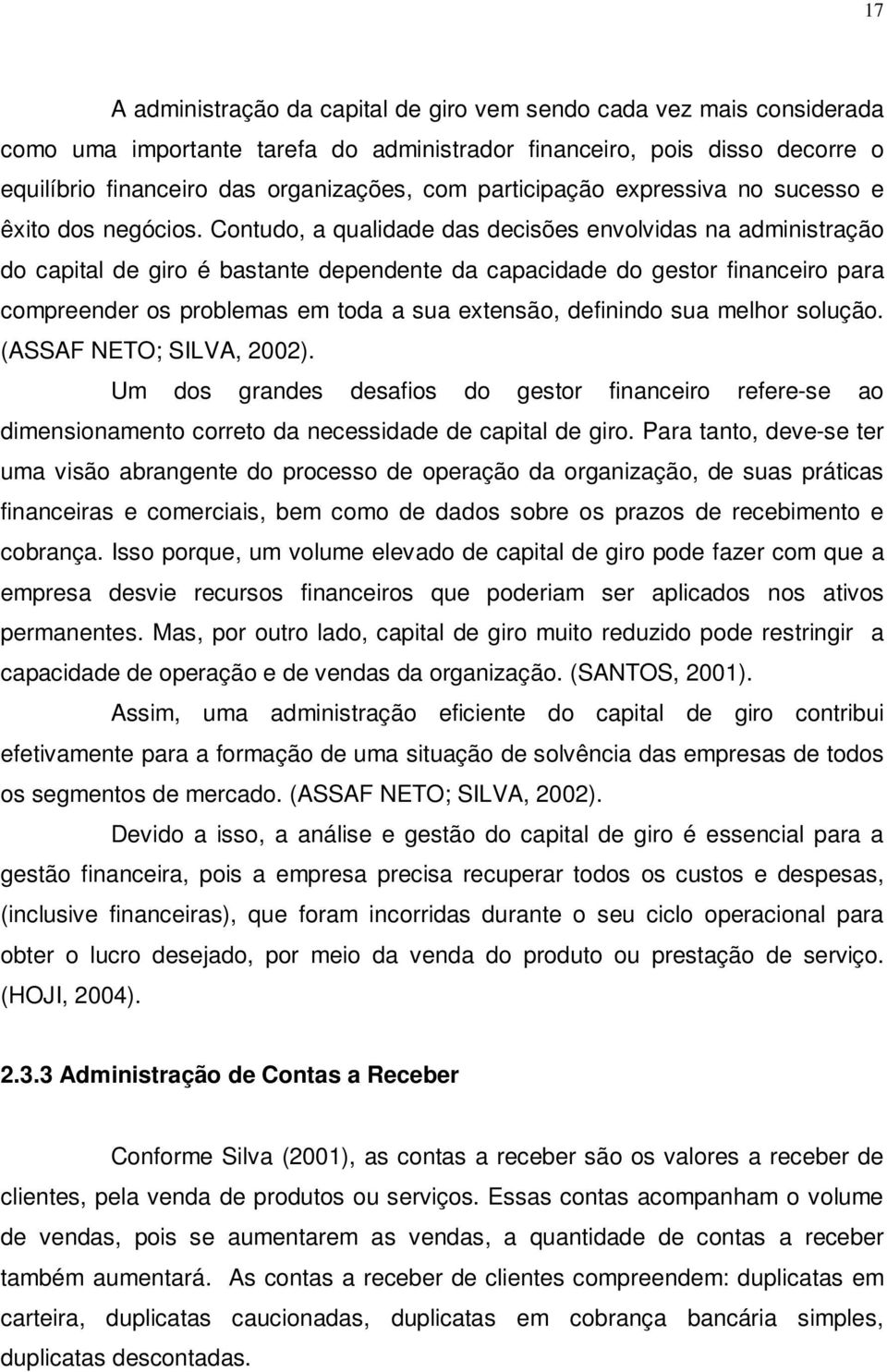 17

A administração da capital de giro vem sendo cada vez mais considerada como uma importante tarefa do administrador financeiro, pois disso decorre o equilíbrio financeiro das organizações, com participação expressiva no sucesso e êxito dos negócios. Contudo, a qualidade das decisões envolvidas na administração do capital de giro é bastante dependente da capacidade do gestor financeiro para compreender os problemas em toda a sua extensão, definindo sua melhor solução. (ASSAF NETO; SILVA, 2002).

Um dos grandes desafios do gestor financeiro refere-se ao dimensionamento correto da necessidade de capital de giro. Para tanto, deve-se ter uma visão abrangente do processo de operação da organização, de suas práticas financeiras e comerciais, bem como de dados sobre os prazos de recebimento e cobrança. Isso porque, um volume elevado de capital de giro pode fazer com que a empresa desvie recursos financeiros que poderiam ser aplicados nos ativos permanentes. Mas, por outro lado, capital de giro muito reduzido pode restringir a capacidade de operação e de vendas da organização. (SANTOS, 2001).

Assim, uma administração eficiente do capital de giro contribui efetivamente para a formação de uma situação de solvência das empresas de todos os segmentos de mercado. (ASSAF NETO; SILVA, 2002).

Devido a isso, a análise e gestão do capital de giro é essencial para a gestão financeira, pois a empresa precisa recuperar todos os custos e despesas, (inclusive financeiras), que foram incorridas durante o seu ciclo operacional para obter o lucro desejado, por meio da venda do produto ou prestação de serviço. (HOJI, 2004).

2.3.3 Administração de Contas a Receber

Conforme Silva (2001), as contas a receber são os valores a receber de clientes, pela venda de produtos ou serviços. Essas contas acompanham o volume de vendas, pois se aumentarem as vendas, a quantidade de contas a receber também aumentará. As contas a receber de clientes compreendem: duplicatas em carteira, duplicatas caucionadas, duplicatas em cobrança bancária simples, duplicatas descontadas.